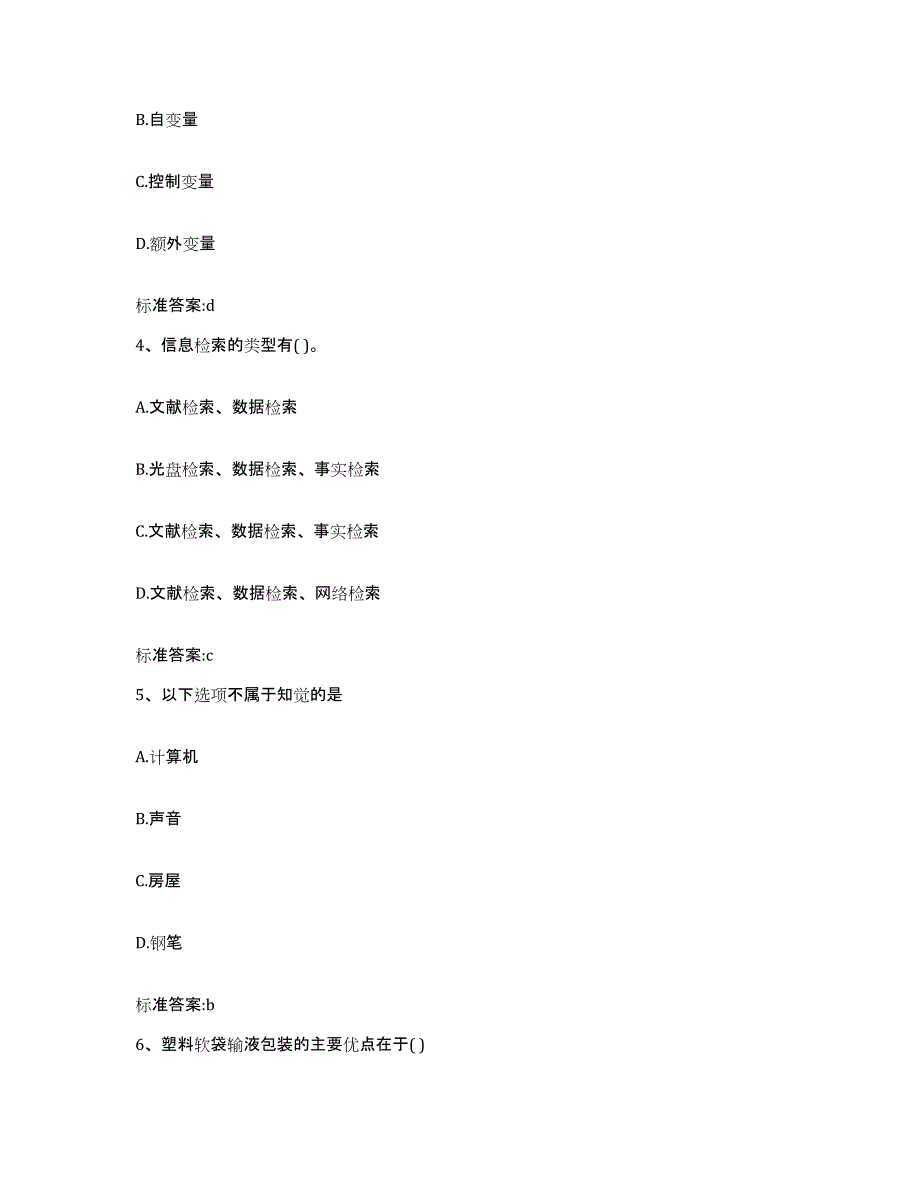 B.自变量

C.控制变量

D.额外变量

标准答案:d

4、信息检索的类型有( )。

A.文献检索、数据检索

B.光盘检索、数据检索、事实检索

C.文献检索、数据检索、事实检索

D.文献检索、数据检索、网络检索

标准答案:c

5、以下选项不属于知觉的是

A.计算机

B.声音

C.房屋

D.钢笔

标准答案:b

6、塑料软袋输液包装的主要优点在于( )